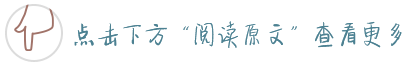 点击下方“阅读原文”查看更多